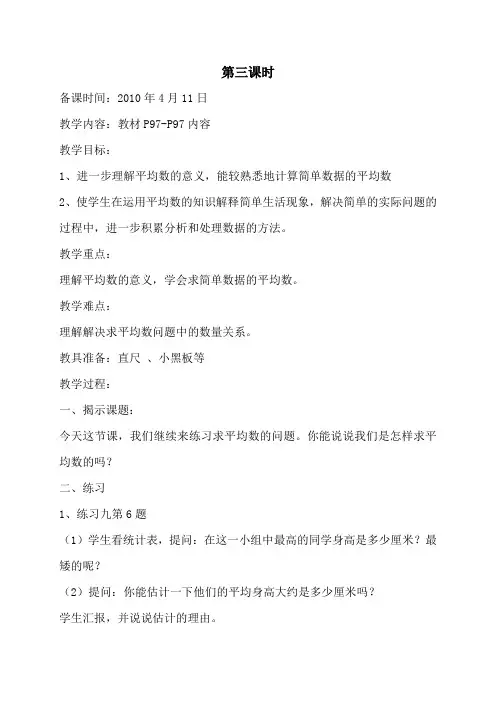 第三课时

备课时间：2010 年 4 月 11 日

教学内容：教材 P97-P97 内容

教学目标：

1、进一步理解平均数的意义，能较熟悉地计算简单数据的平均数

2、使学生在运用平均数的知识解释简单生活现象，解决简单的实际问题的过程中，进一步积累分析和处理数据的方法。

教学重点：

理解平均数的意义，学会求简单数据的平均数。

教学难点：

理解解决求平均数问题中的数量关系。

教具准备：直尺 、小黑板等

教学过程：

一、揭示课题：

今天这节课，我们继续来练习求平均数的问题。你能说说我们是怎样求平均数的吗？

二、练习

1、练习九第 6 题

（1）学生看统计表，提问：在这一小组中最高的同学身高是多少厘米？最矮的呢？

（2）提问：你能估计一下他们的平均身高大约是多少厘米吗？

学生汇报，并说说估计的理由。